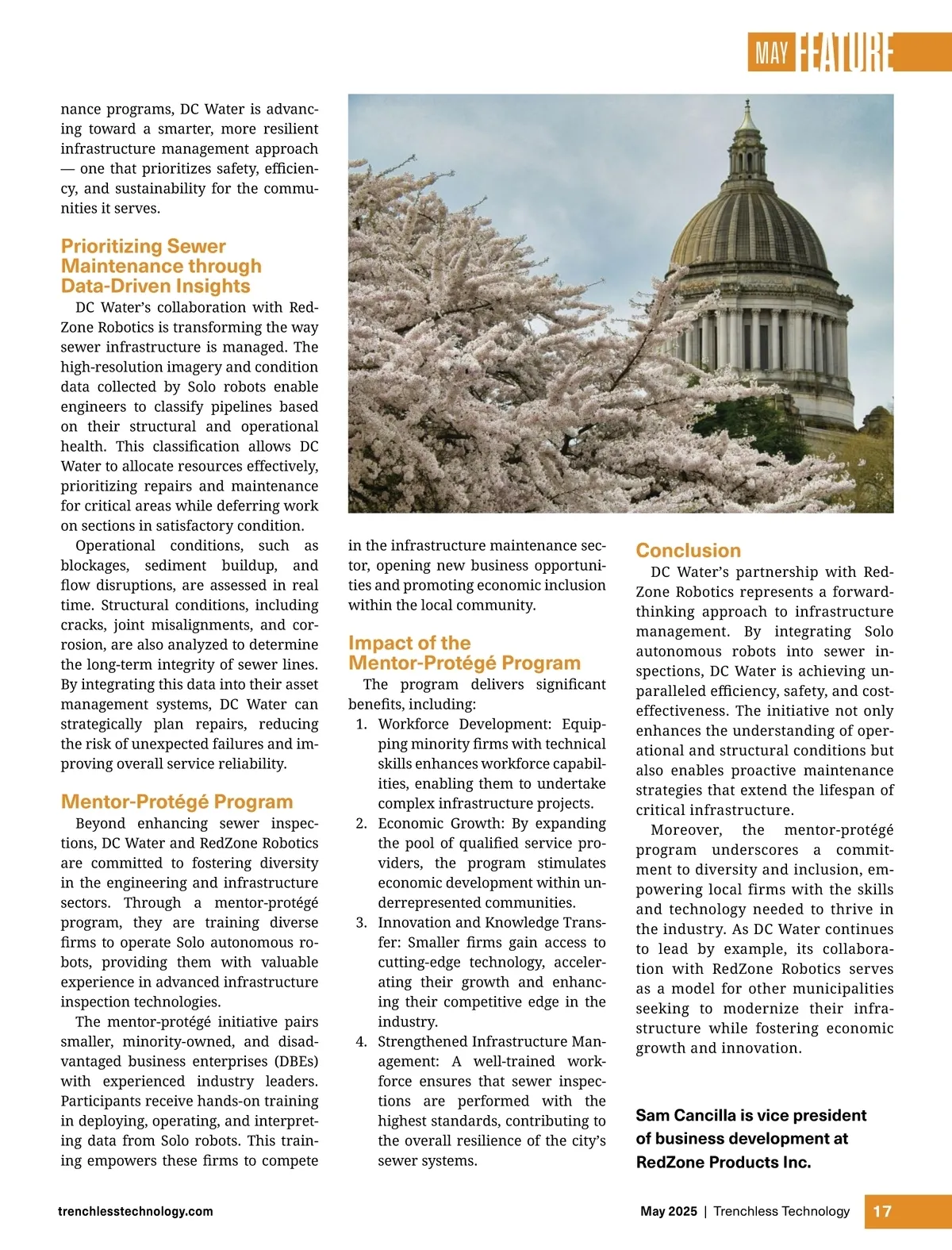 MAY FEATURE

nance programs, DC Water is advancing toward a smarter, more resilient infrastructure management approach — one that prioritizes safety, efficiency, and sustainability for the communities it serves.

Prioritizing Sewer Maintenance through Data-Driven Insights

DC Water's collaboration with RedZone Robotics is transforming the way sewer infrastructure is managed. The high-resolution imagery and condition data collected by Solo robots enable engineers to classify pipelines based on their structural and operational health. This classification allows DC Water to allocate resources effectively, prioritizing repairs and maintenance for critical areas while deferring work on sections in satisfactory condition.

Operational conditions, such as blockages, sediment buildup, and flow disruptions, are assessed in real time. Structural conditions, including cracks, joint misalignments, and corrosion, are also analyzed to determine the long-term integrity of sewer lines. By integrating this data into their asset management systems, DC Water can strategically plan repairs, reducing the risk of unexpected failures and improving overall service reliability.

Mentor-Protégé Program

Beyond enhancing sewer inspections, DC Water and RedZone Robotics are committed to fostering diversity in the engineering and infrastructure sectors. Through a mentor-protégé program, they are training diverse firms to operate Solo autonomous robots, providing them with valuable experience in advanced infrastructure inspection technologies.

The mentor-protégé initiative pairs smaller, minority-owned, and disadvantaged business enterprises (DBEs) with experienced industry leaders. Participants receive hands-on training in deploying, operating, and interpreting data from Solo robots. This training empowers these firms to compete in the infrastructure maintenance sector, opening new business opportunities and promoting economic inclusion within the local community.

Impact of the Mentor-Protégé Program

The program delivers significant benefits, including:

1. Workforce Development: Equipping minority firms with technical skills enhances workforce capabilities, enabling them to undertake complex infrastructure projects.
2. Economic Growth: By expanding the pool of qualified service providers, the program stimulates economic development within underrepresented communities.
3. Innovation and Knowledge Transfer: Smaller firms gain access to cutting-edge technology, accelerating their growth and enhancing their competitive edge in the industry.
4. Strengthened Infrastructure Management: A well-trained workforce ensures that sewer inspections are performed with the highest standards, contributing to the overall resilience of the city's sewer systems.

Conclusion

DC Water's partnership with RedZone Robotics represents a forward-thinking approach to infrastructure management. By integrating Solo autonomous robots into sewer inspections, DC Water is achieving unparalleled efficiency, safety, and cost-effectiveness. The initiative not only enhances the understanding of operational and structural conditions but also enables proactive maintenance strategies that extend the lifespan of critical infrastructure.

Moreover, the mentor-protégé program underscores a commitment to diversity and inclusion, empowering local firms with the skills and technology needed to thrive in the industry. As DC Water continues to lead by example, its collaboration with RedZone Robotics serves as a model for other municipalities seeking to modernize their infrastructure while fostering economic growth and innovation.

Sam Cancilla is vice president of business development at RedZone Products Inc.

trenchlesstechnology.com

May 2025 | Trenchless Technology 17